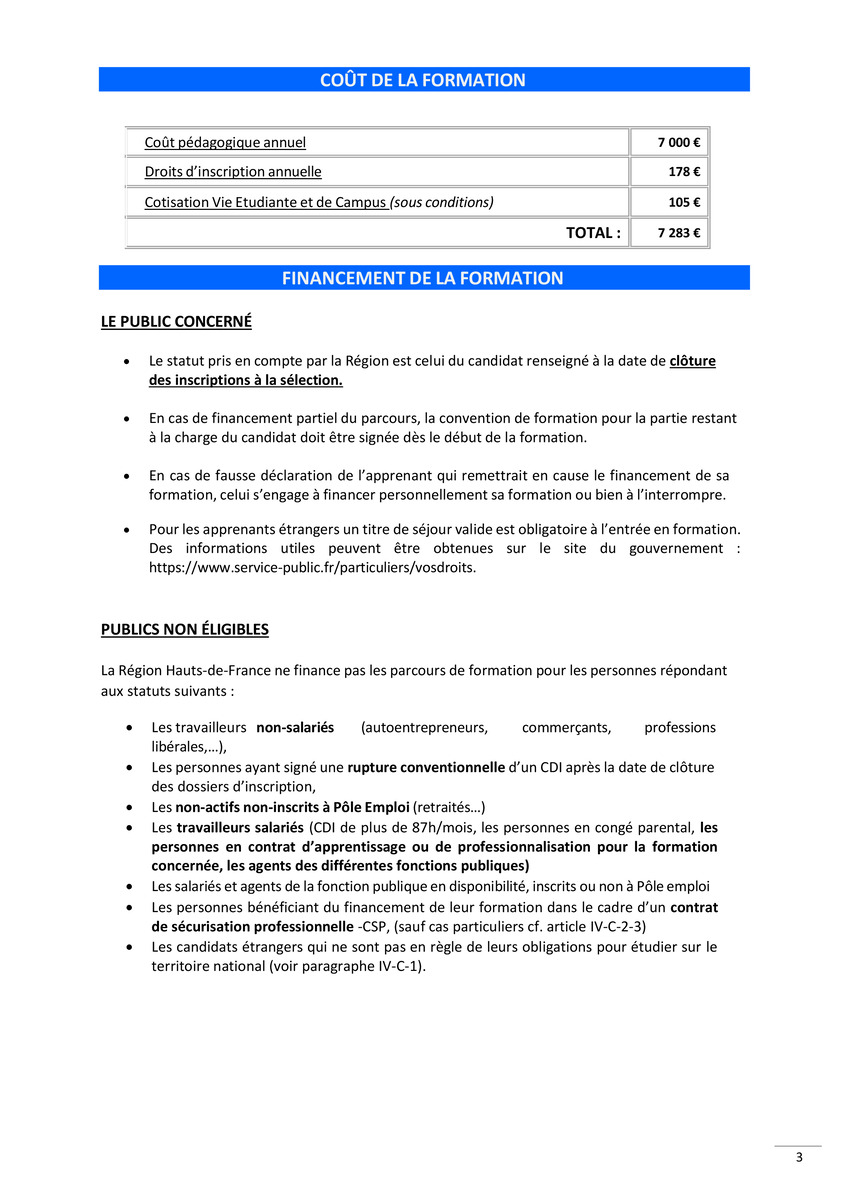 COÛT DE LA FORMATION

| Coût pédagogique annuel | 7 000 € |
|---|---|
| Droits d'inscription annuelle | 178 € |
| Cotisation Vie Etudiante et de Campus (sous conditions) | 105 € |
| TOTAL : | 7 283 € |

FINANCEMENT DE LA FORMATION

LE PUBLIC CONCERNÉ

• Le statut pris en compte par la Région est celui du candidat renseigné à la date de clôture des inscriptions à la sélection.

• En cas de financement partiel du parcours, la convention de formation pour la partie restant à la charge du candidat doit être signée dès le début de la formation.

• En cas de fausse déclaration de l'apprenant qui remettrait en cause le financement de sa formation, celui s'engage à financer personnellement sa formation ou bien à l'interrompre.

• Pour les apprenants étrangers un titre de séjour valide est obligatoire à l'entrée en formation. Des informations utiles peuvent être obtenues sur le site du gouvernement : https://www.service-public.fr/particuliers/vosdroits.

PUBLICS NON ÉLIGIBLES

La Région Hauts-de-France ne finance pas les parcours de formation pour les personnes répondant aux statuts suivants :

• Les travailleurs non-salariés (autoentrepreneurs, commerçants, professions libérales,…),
• Les personnes ayant signé une rupture conventionnelle d'un CDI après la date de clôture des dossiers d'inscription,
• Les non-actifs non-inscrits à Pôle Emploi (retraités…)
• Les travailleurs salariés (CDI de plus de 87h/mois, les personnes en congé parental, les personnes en contrat d'apprentissage ou de professionnalisation pour la formation concernée, les agents des différentes fonctions publiques)
• Les salariés et agents de la fonction publique en disponibilité, inscrits ou non à Pôle emploi
• Les personnes bénéficiant du financement de leur formation dans le cadre d'un contrat de sécurisation professionnelle -CSP, (sauf cas particuliers cf. article IV-C-2-3)
• Les candidats étrangers qui ne sont pas en règle de leurs obligations pour étudier sur le territoire national (voir paragraphe IV-C-1).

3